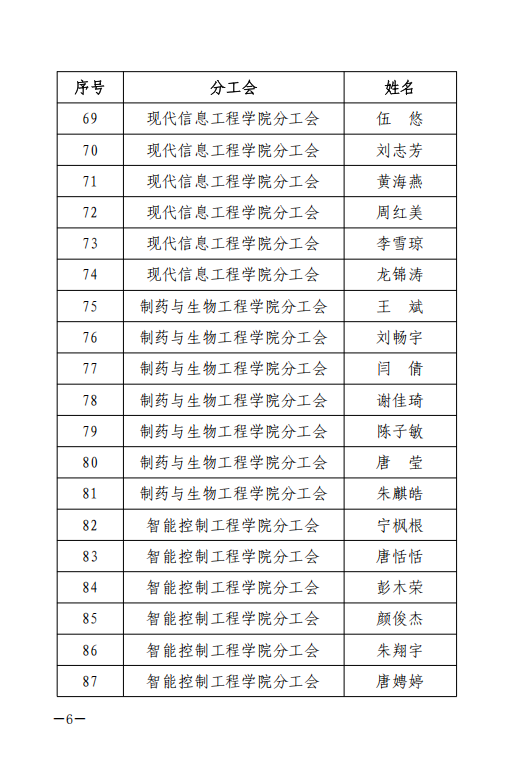 | 序号 | 分工会 | 姓名 |
|---|---|---|
| 69 | 现代信息工程学院分工会 | 伍　悠 |
| 70 | 现代信息工程学院分工会 | 刘志芳 |
| 71 | 现代信息工程学院分工会 | 黄海燕 |
| 72 | 现代信息工程学院分工会 | 周红美 |
| 73 | 现代信息工程学院分工会 | 李雪琼 |
| 74 | 现代信息工程学院分工会 | 龙锦涛 |
| 75 | 制药与生物工程学院分工会 | 王　斌 |
| 76 | 制药与生物工程学院分工会 | 刘畅宇 |
| 77 | 制药与生物工程学院分工会 | 闫　倩 |
| 78 | 制药与生物工程学院分工会 | 谢佳琦 |
| 79 | 制药与生物工程学院分工会 | 陈子敏 |
| 80 | 制药与生物工程学院分工会 | 唐　莹 |
| 81 | 制药与生物工程学院分工会 | 朱麒皓 |
| 82 | 智能控制工程学院分工会 | 宁枫根 |
| 83 | 智能控制工程学院分工会 | 唐恬恬 |
| 84 | 智能控制工程学院分工会 | 彭木荣 |
| 85 | 智能控制工程学院分工会 | 颜俊杰 |
| 86 | 智能控制工程学院分工会 | 朱翔宇 |
| 87 | 智能控制工程学院分工会 | 唐娉婷 |

—6—